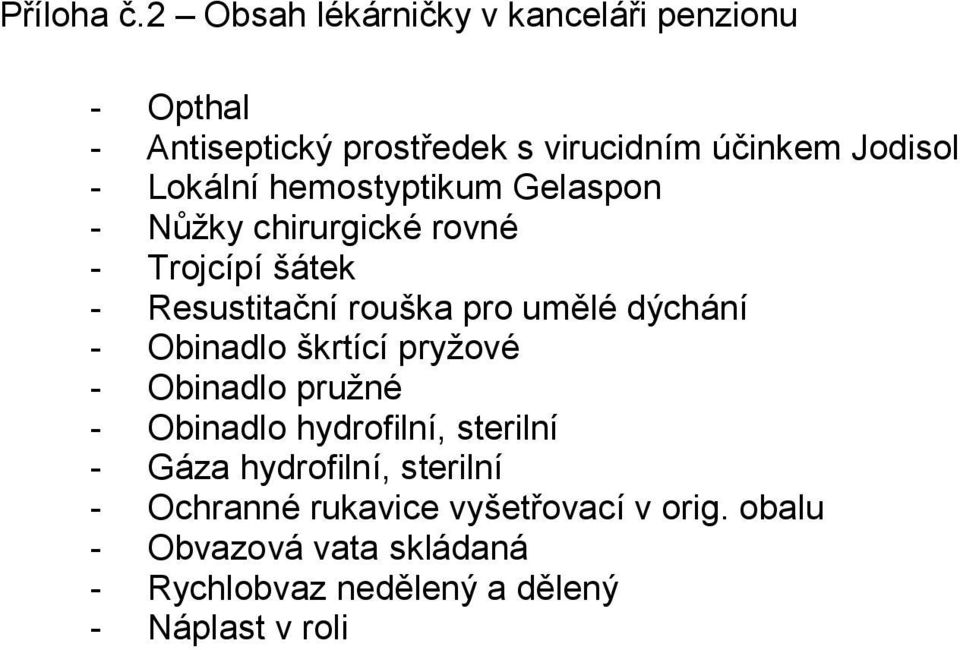 Příloha č.2 – Obsah lékárničky v kanceláři penzionu

- Opthal
- Antiseptický prostředek s virucidním účinkem Jodisol
- Lokální hemostyptikum Gelaspon
- Nůžky chirurgické rovné
- Trojcípí šátek
- Resustitační rouška pro umělé dýchání
- Obinadlo škrtící pryžové
- Obinadlo pružné
- Obinadlo hydrofilní, sterilní
- Gáza hydrofilní, sterilní
- Ochranné rukavice vyšetřovací v orig. obalu
- Obvazová vata skládaná
- Rychlobvaz nedělený a dělený
- Náplast v roli